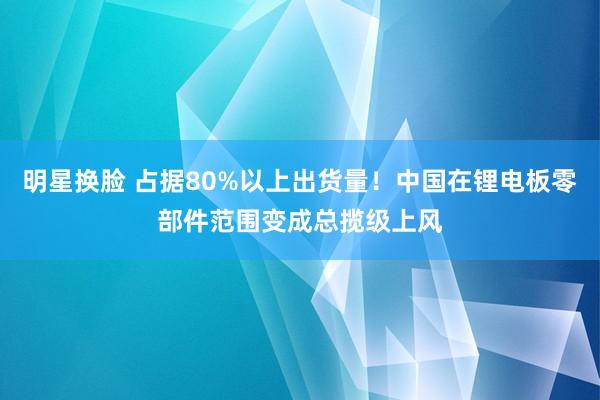 明星换脸 占据80%以上出货量！中国在锂电板零部件范围变成总揽级上风